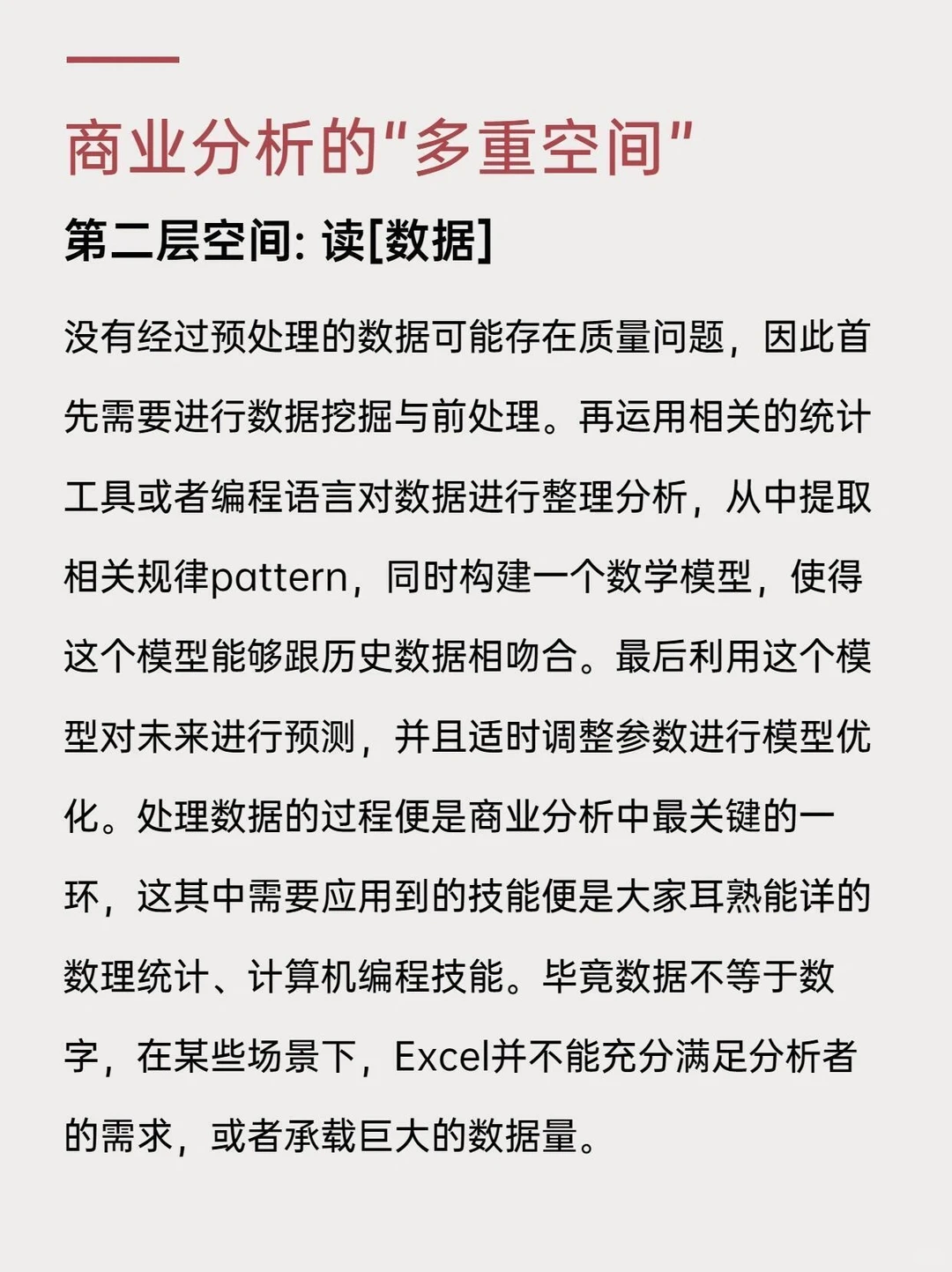 商业分析的“多重空间”

第二层空间: 读[数据]

没有经过预处理的数据可能存在质量问题，因此首先需要进行数据挖掘与前处理。再运用相关的统计工具或者编程语言对数据进行整理分析，从中提取相关规律pattern，同时构建一个数学模型，使得这个模型能够跟历史数据相吻合。最后利用这个模型对未来进行预测，并且适时调整参数进行模型优化。处理数据的过程便是商业分析中最关键的一环，这其中需要应用到的技能便是大家耳熟能详的数理统计、计算机编程技能。毕竟数据不等于数字，在某些场景下，Excel并不能充分满足分析者的需求，或者承载巨大的数据量。